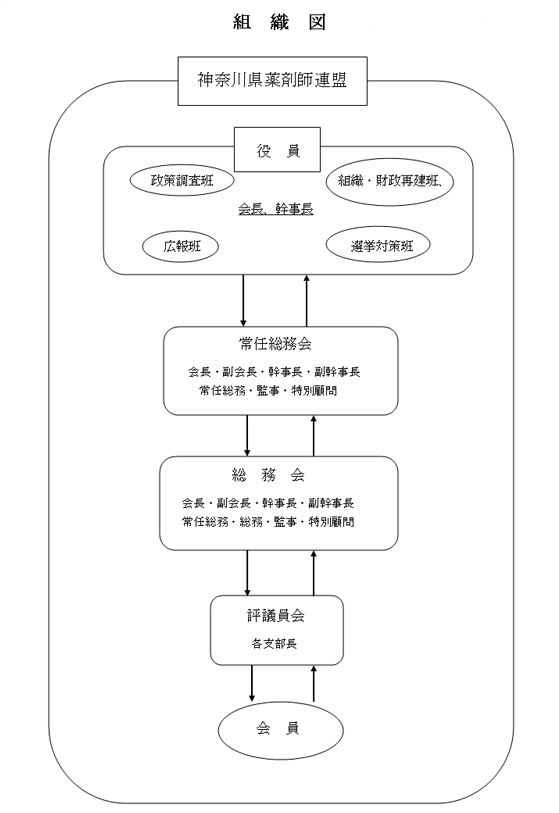 組　織　図

神奈川県薬剤師連盟

役　員

政策調査班

組織・財政再建班、

会長、幹事長

広報班

選挙対策班

常任総務会

会長・副会長・幹事長・副幹事長
常任総務・監事・特別顧問

総　務　会

会長・副会長・幹事長・副幹事長
常任総務・総務・監事・特別顧問

評議員会

各支部長

会　員